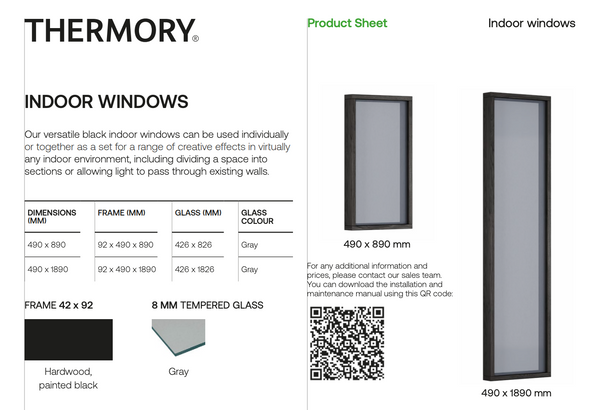 THERMORY®

INDOOR WINDOWS

Our versatile black indoor windows can be used individually or together as a set for a range of creative effects in virtually any indoor environment, including dividing a space into sections or allowing light to pass through existing walls.

| DIMENSIONS (MM) | FRAME (MM) | GLASS (MM) | GLASS COLOUR |
|---|---|---|---|
| 490 x 890 | 92 x 490 x 890 | 426 x 826 | Gray |
| 490 x 1890 | 92 x 490 x 1890 | 426 x 1826 | Gray |

FRAME 42 x 92

Hardwood, painted black

8 MM TEMPERED GLASS

Gray

Product Sheet

Indoor windows

490 x 890 mm

For any additional information and prices, please contact our sales team. You can download the installation and maintenance manual using this QR code:

490 x 1890 mm